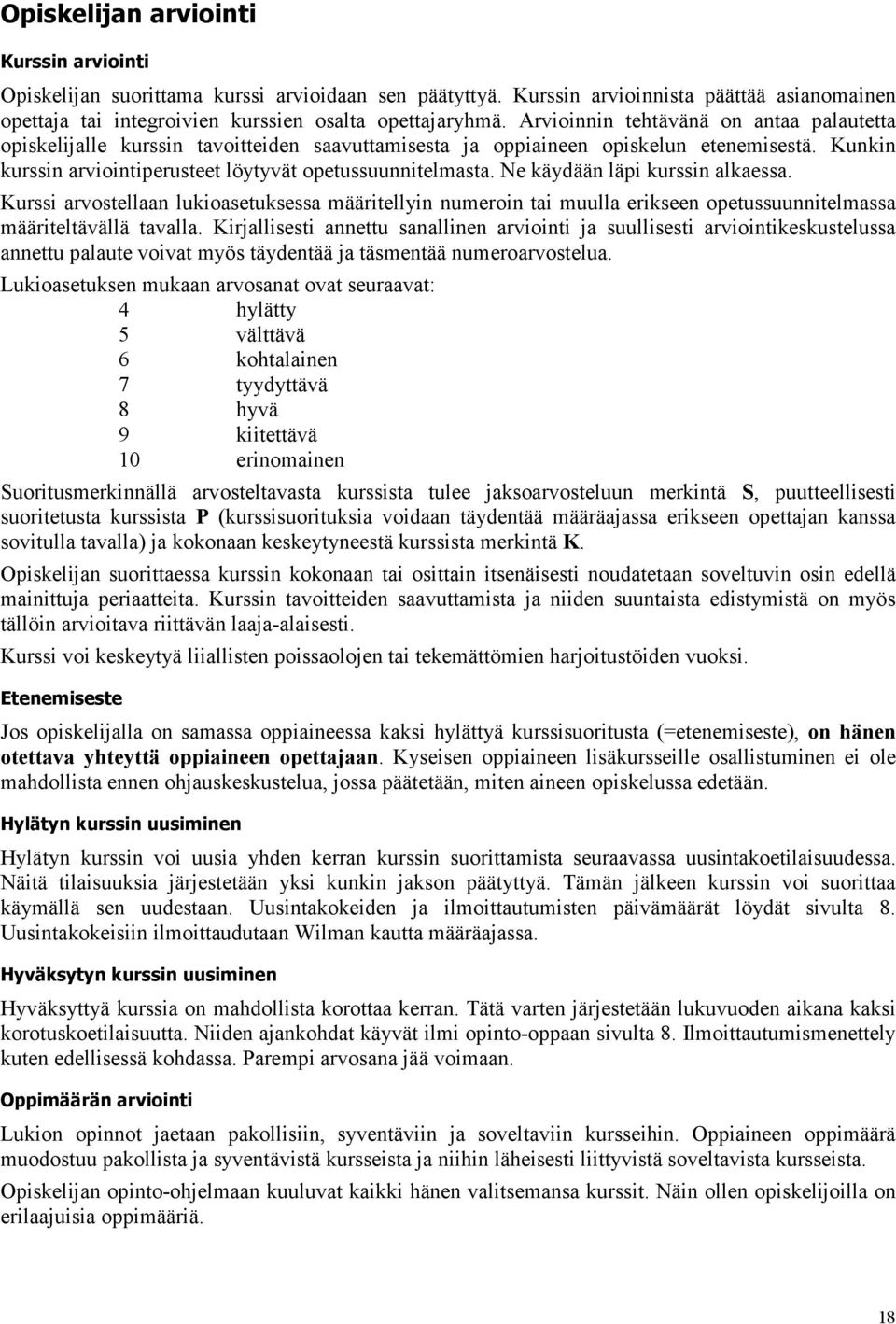 Opiskelijan arviointi

Kurssin arviointi

Opiskelijan suorittama kurssi arvioidaan sen päätyttyä. Kurssin arvioinnista päättää asianomainen opettaja tai integroivien kurssien osalta opettajaryhmä. Arvioinnin tehtävänä on antaa palautetta opiskelijalle kurssin tavoitteiden saavuttamisesta ja oppiaineen opiskelun etenemisestä. Kunkin kurssin arviointiperusteet löytyvät opetussuunnitelmasta. Ne käydään läpi kurssin alkaessa.

Kurssi arvostellaan lukioasetuksessa määritellyin numeroin tai muulla erikseen opetussuunnitelmassa määriteltävällä tavalla. Kirjallisesti annettu sanallinen arviointi ja suullisesti arviointikeskustelussa annettu palaute voivat myös täydentää ja täsmentää numeroarvostelua.

Lukioasetuksen mukaan arvosanat ovat seuraavat:
4 hylätty
5 välttävä
6 kohtalainen
7 tyydyttävä
8 hyvä
9 kiitettävä
10 erinomainen

Suoritusmerkinnällä arvosteltavasta kurssista tulee jaksoarvosteluun merkintä S, puutteellisesti suoritetusta kurssista P (kurssisuorituksia voidaan täydentää määräajassa erikseen opettajan kanssa sovitulla tavalla) ja kokonaan keskeytyneestä kurssista merkintä K.

Opiskelijan suorittaessa kurssin kokonaan tai osittain itsenäisesti noudatetaan soveltuvin osin edellä mainittuja periaatteita. Kurssin tavoitteiden saavuttamista ja niiden suuntaista edistymistä on myös tällöin arvioitava riittävän laaja-alaisesti.

Kurssi voi keskeytyä liiallisten poissaolojen tai tekemättömien harjoitustöiden vuoksi.

Etenemiseste

Jos opiskelijalla on samassa oppiaineessa kaksi hylättyä kurssisuoritusta (=etenemiseste), on hänen otettava yhteyttä oppiaineen opettajaan. Kyseisen oppiaineen lisäkursseille osallistuminen ei ole mahdollista ennen ohjauskeskustelua, jossa päätetään, miten aineen opiskelussa edetään.

Hylätyn kurssin uusiminen

Hylätyn kurssin voi uusia yhden kerran kurssin suorittamista seuraavassa uusintakoetilaisuudessa. Näitä tilaisuuksia järjestetään yksi kunkin jakson päätyttyä. Tämän jälkeen kurssin voi suorittaa käymällä sen uudestaan. Uusintakokeiden ja ilmoittautumisten päivämäärät löydät sivulta 8. Uusintakokeisiin ilmoittaudutaan Wilman kautta määräajassa.

Hyväksytyn kurssin uusiminen

Hyväksyttyä kurssia on mahdollista korottaa kerran. Tätä varten järjestetään lukuvuoden aikana kaksi korotuskoetilaisuutta. Niiden ajankohdat käyvät ilmi opinto-oppaan sivulta 8. Ilmoittautumismenettely kuten edellisessä kohdassa. Parempi arvosana jää voimaan.

Oppimäärän arviointi

Lukion opinnot jaetaan pakollisiin, syventäviin ja soveltaviin kursseihin. Oppiaineen oppimäärä muodostuu pakollista ja syventävistä kursseista ja niihin läheisesti liittyvistä soveltavista kursseista.

Opiskelijan opinto-ohjelmaan kuuluvat kaikki hänen valitsemansa kurssit. Näin ollen opiskelijoilla on erilaajuisia oppimääriä.

18